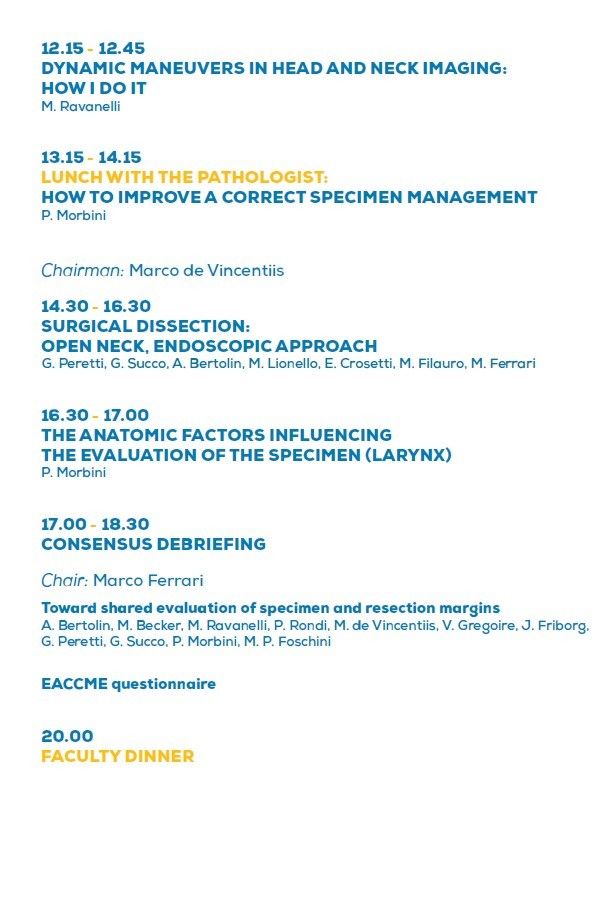 12.15 - 12.45
DYNAMIC MANEUVERS IN HEAD AND NECK IMAGING: HOW I DO IT
M. Ravanelli

13.15 - 14.15
LUNCH WITH THE PATHOLOGIST:
HOW TO IMPROVE A CORRECT SPECIMEN MANAGEMENT
P. Morbini

Chairman: Marco de Vincentiis

14.30 - 16.30
SURGICAL DISSECTION:
OPEN NECK, ENDOSCOPIC APPROACH
G. Peretti, G. Succo, A. Bertolin, M. Lionello, E. Crosetti, M. Filauro, M. Ferrari

16.30 - 17.00
THE ANATOMIC FACTORS INFLUENCING
THE EVALUATION OF THE SPECIMEN (LARYNX)
P. Morbini

17.00 - 18.30
CONSENSUS DEBRIEFING

Chair: Marco Ferrari

Toward shared evaluation of specimen and resection margins
A. Bertolin, M. Becker, M. Ravanelli, P. Rondi, M. de Vincentiis, V. Gregoire, J. Friborg, G. Peretti, G. Succo, P. Morbini, M. P. Foschini

EACCME questionnaire

20.00
FACULTY DINNER